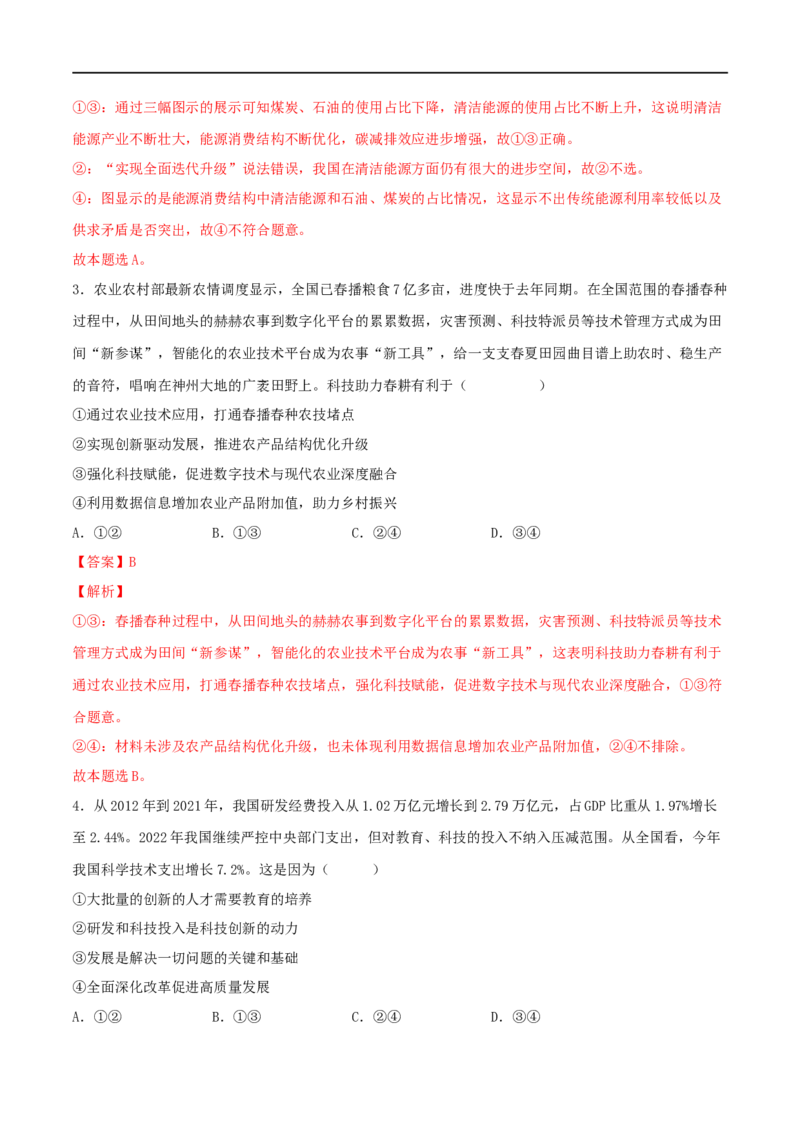 ①③：通过三幅图示的展示可知煤炭、石油的使用占比下降，清洁能源的使用占比不断上升，这说明清洁能源产业不断壮大，能源消费结构不断优化，碳减排效应进步增强，故①③正确。

②：“实现全面迭代升级”说法错误，我国在清洁能源方面仍有很大的进步空间，故②不选。

④：图显示的是能源消费结构中清洁能源和石油、煤炭的占比情况，这显示不出传统能源利用率较低以及供求矛盾是否突出，故④不符合题意。

故本题选A。

3．农业农村部最新农情调度显示，全国已春播粮食7亿多亩，进度快于去年同期。在全国范围的春播春种过程中，从田间地头的赫赫农事到数字化平台的累累数据，灾害预测、科技特派员等技术管理方式成为田间“新参谋”，智能化的农业技术平台成为农事“新工具”，给一支支春夏田园曲目谱上助农时、稳生产的音符，唱响在神州大地的广袤田野上。科技助力春耕有利于（ ）

①通过农业技术应用，打通春播春种农技堵点

②实现创新驱动发展，推进农产品结构优化升级

③强化科技赋能，促进数字技术与现代农业深度融合

④利用数据信息增加农业产品附加值，助力乡村振兴

A．①② B．①③ C．②④ D．③④

【答案】B

【解析】

①③：春播春种过程中，从田间地头的赫赫农事到数字化平台的累累数据，灾害预测、科技特派员等技术管理方式成为田间“新参谋”，智能化的农业技术平台成为农事“新工具”，这表明科技助力春耕有利于通过农业技术应用，打通春播春种农技堵点，强化科技赋能，促进数字技术与现代农业深度融合，①③符合题意。

②④：材料未涉及农产品结构优化升级，也未体现利用数据信息增加农业产品附加值，②④不排除。

故本题选B。

4．从2012年到2021年，我国研发经费投入从1.02万亿元增长到2.79万亿元，占GDP比重从1.97%增长至2.44%。2022年我国继续严控中央部门支出，但对教育、科技的投入不纳入压减范围。从全国看，今年我国科学技术支出增长7.2%。这是因为（ ）

①大批量的创新的人才需要教育的培养

②研发和科技投入是科技创新的动力

③发展是解决一切问题的关键和基础

④全面深化改革促进高质量发展

A．①② B．①③ C．②④ D．③④